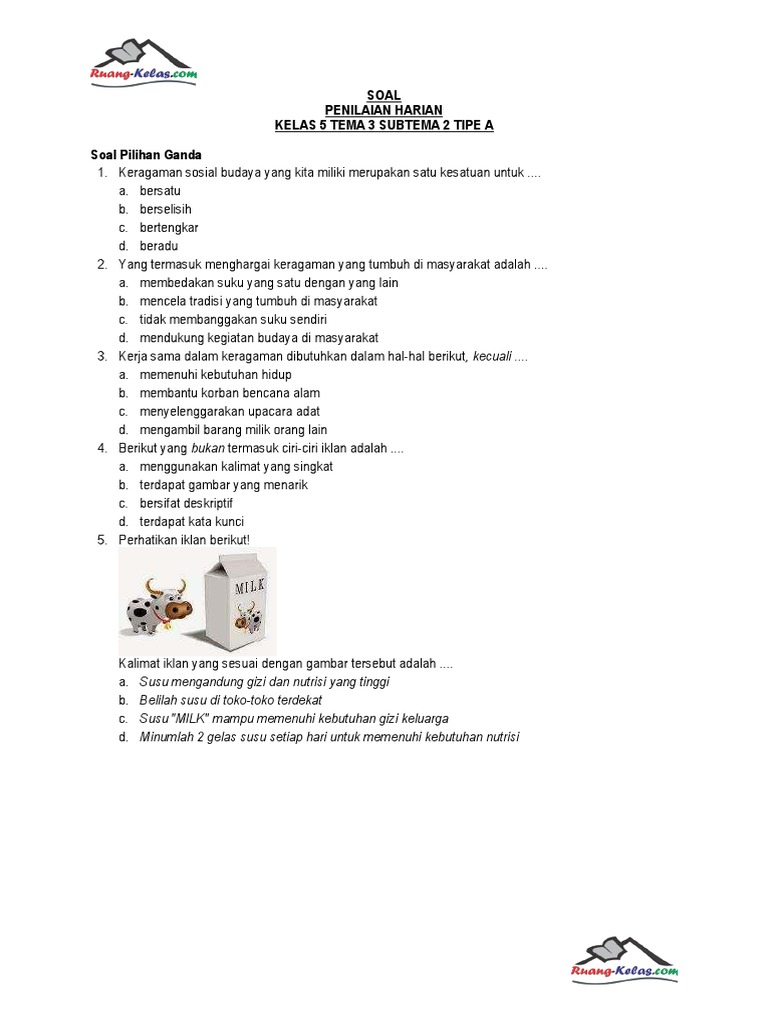 Ruang-Kelas.com

SOAL
PENILAIAN HARIAN
KELAS 5 TEMA 3 SUBTEMA 2 TIPE A

Soal Pilihan Ganda
1. Keragaman sosial budaya yang kita miliki merupakan satu kesatuan untuk ....
a. bersatu
b. berselisih
c. bertengkar
d. beradu
2. Yang termasuk menghargai keragaman yang tumbuh di masyarakat adalah ....
a. membedakan suku yang satu dengan yang lain
b. mencela tradisi yang tumbuh di masyarakat
c. tidak membanggakan suku sendiri
d. mendukung kegiatan budaya di masyarakat
3. Kerja sama dalam keragaman dibutuhkan dalam hal-hal berikut, kecuali ....
a. memenuhi kebutuhan hidup
b. membantu korban bencana alam
c. menyelenggarakan upacara adat
d. mengambil barang milik orang lain
4. Berikut yang bukan termasuk ciri-ciri iklan adalah ....
a. menggunakan kalimat yang singkat
b. terdapat gambar yang menarik
c. bersifat deskriptif
d. terdapat kata kunci
5. Perhatikan iklan berikut!

MILK

Kalimat iklan yang sesuai dengan gambar tersebut adalah ....
a. Susu mengandung gizi dan nutrisi yang tinggi
b. Belilah susu di toko-toko terdekat
c. Susu "MILK" mampu memenuhi kebutuhan gizi keluarga
d. Minumlah 2 gelas susu setiap hari untuk memenuhi kebutuhan nutrisi

Ruang-Kelas.com